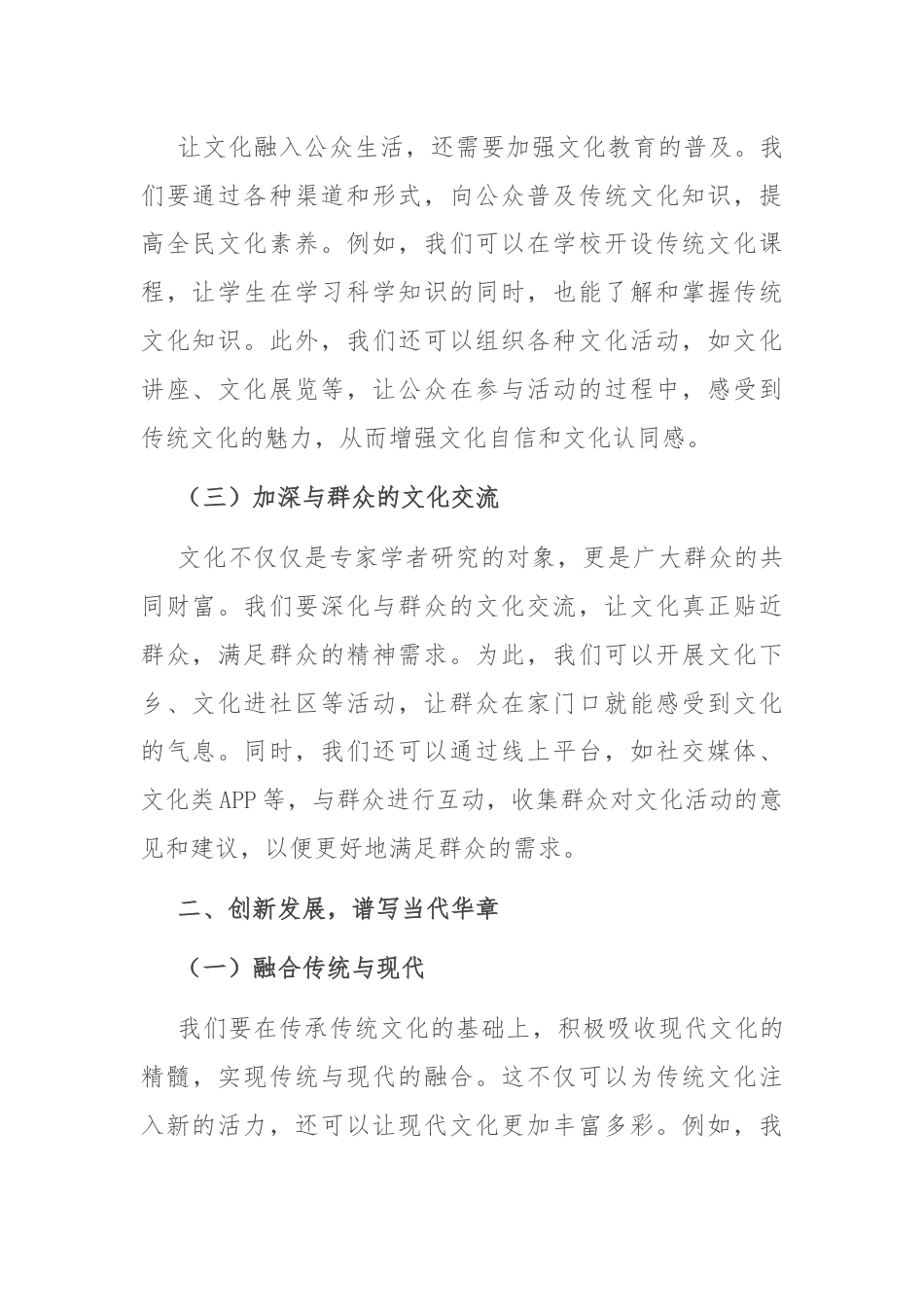 让文化融入公众生活，还需要加强文化教育的普及。我们要通过各种渠道和形式，向公众普及传统文化知识，提高全民文化素养。例如，我们可以在学校开设传统文化课程，让学生在学习科学知识的同时，也能了解和掌握传统文化知识。此外，我们还可以组织各种文化活动，如文化讲座、文化展览等，让公众在参与活动的过程中，感受到传统文化的魅力，从而增强文化自信和文化认同感。

（三）加深与群众的文化交流

文化不仅仅是专家学者研究的对象，更是广大群众的共同财富。我们要深化与群众的文化交流，让文化真正贴近群众，满足群众的精神需求。为此，我们可以开展文化下乡、文化进社区等活动，让群众在家门口就能感受到文化的气息。同时，我们还可以通过线上平台，如社交媒体、文化类APP等，与群众进行互动，收集群众对文化活动的意见和建议，以便更好地满足群众的需求。

二、创新发展，谱写当代华章

（一）融合传统与现代

我们要在传承传统文化的基础上，积极吸收现代文化的精髓，实现传统与现代的融合。这不仅可以为传统文化注入新的活力，还可以让现代文化更加丰富多彩。例如，我